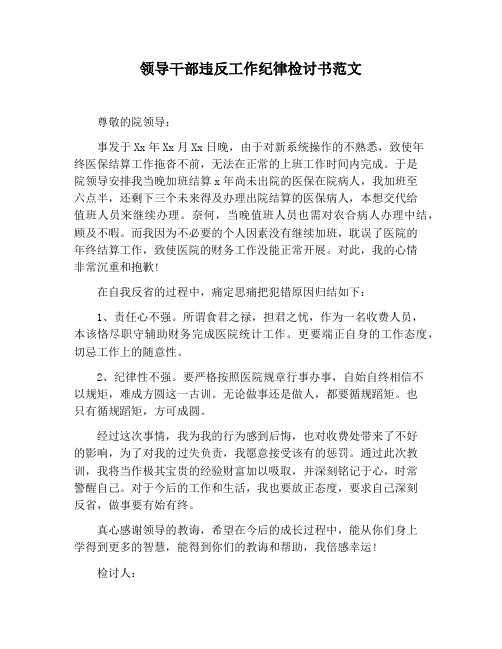 领导干部违反工作纪律检讨书范文

尊敬的院领导：

事发于 Xx 年 Xx 月 Xx 日晚，由于对新系统操作的不熟悉，致使年终医保结算工作拖沓不前，无法在正常的上班工作时间内完成。于是院领导安排我当晚加班结算 x 年尚未出院的医保在院病人，我加班至六点半，还剩下三个未来得及办理出院结算的医保病人，本想交代给值班人员来继续办理。奈何，当晚值班人员也需对农合病人办理中结，顾及不暇。而我因为不必要的个人因素没有继续加班，耽误了医院的年终结算工作，致使医院的财务工作没能正常开展。对此，我的心情非常沉重和抱歉！

在自我反省的过程中，痛定思痛把犯错原因归结如下：

1、责任心不强。所谓食君之禄，担君之忧，作为一名收费人员，本该恪尽职守辅助财务完成医院统计工作。更要端正自身的工作态度，切忌工作上的随意性。

2、纪律性不强。要严格按照医院规章行事办事，自始自终相信不以规矩，难成方圆这一古训。无论做事还是做人，都要循规蹈矩。也只有循规蹈矩，方可成圆。

经过这次事情，我为我的行为感到后悔，也对收费处带来了不好的影响，为了对我的过失负责，我愿意接受该有的惩罚。通过此次教训，我将当作极其宝贵的经验财富加以吸取，并深刻铭记于心，时常警醒自己。对于今后的工作和生活，我也要放正态度，要求自己深刻反省，做事要有始有终。

真心感谢领导的教诲，希望在今后的成长过程中，能从你们身上学得到更多的智慧，能得到你们的教诲和帮助，我倍感幸运！

检讨人：